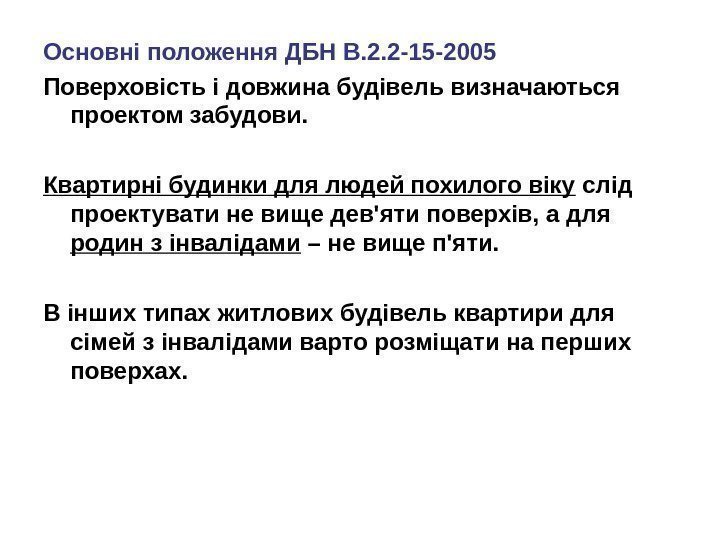 Основні положення ДБН В.2.2-15-2005

Поверховість і довжина будівель визначаються проектом забудови.

Квартирні будинки для людей похилого віку слід проектувати не вище дев'яти поверхів, а для родин з інвалідами – не вище п'яти.

В інших типах житлових будівель квартири для сімей з інвалідами варто розміщати на перших поверхах.